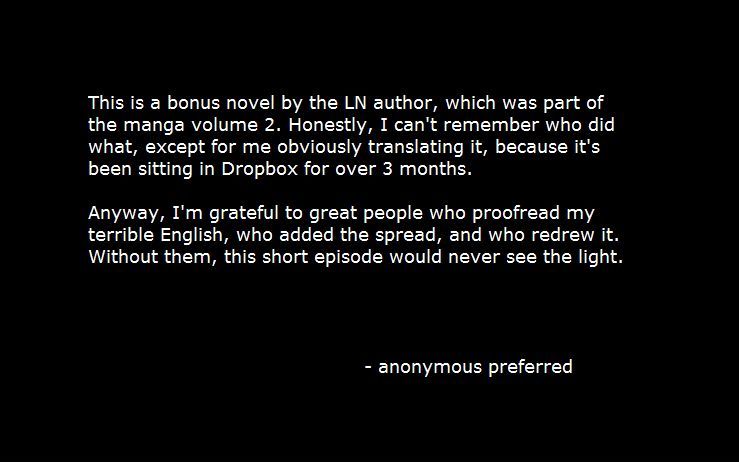 This is a bonus novel by the LN author, which was part of the manga volume 2. Honestly, I can't remember who did what, except for me obviously translating it, because it's been sitting in Dropbox for over 3 months.

Anyway, I'm grateful to great people who proofread my terrible English, who added the spread, and who redrew it. Without them, this short episode would never see the light.

- anonymous preferred